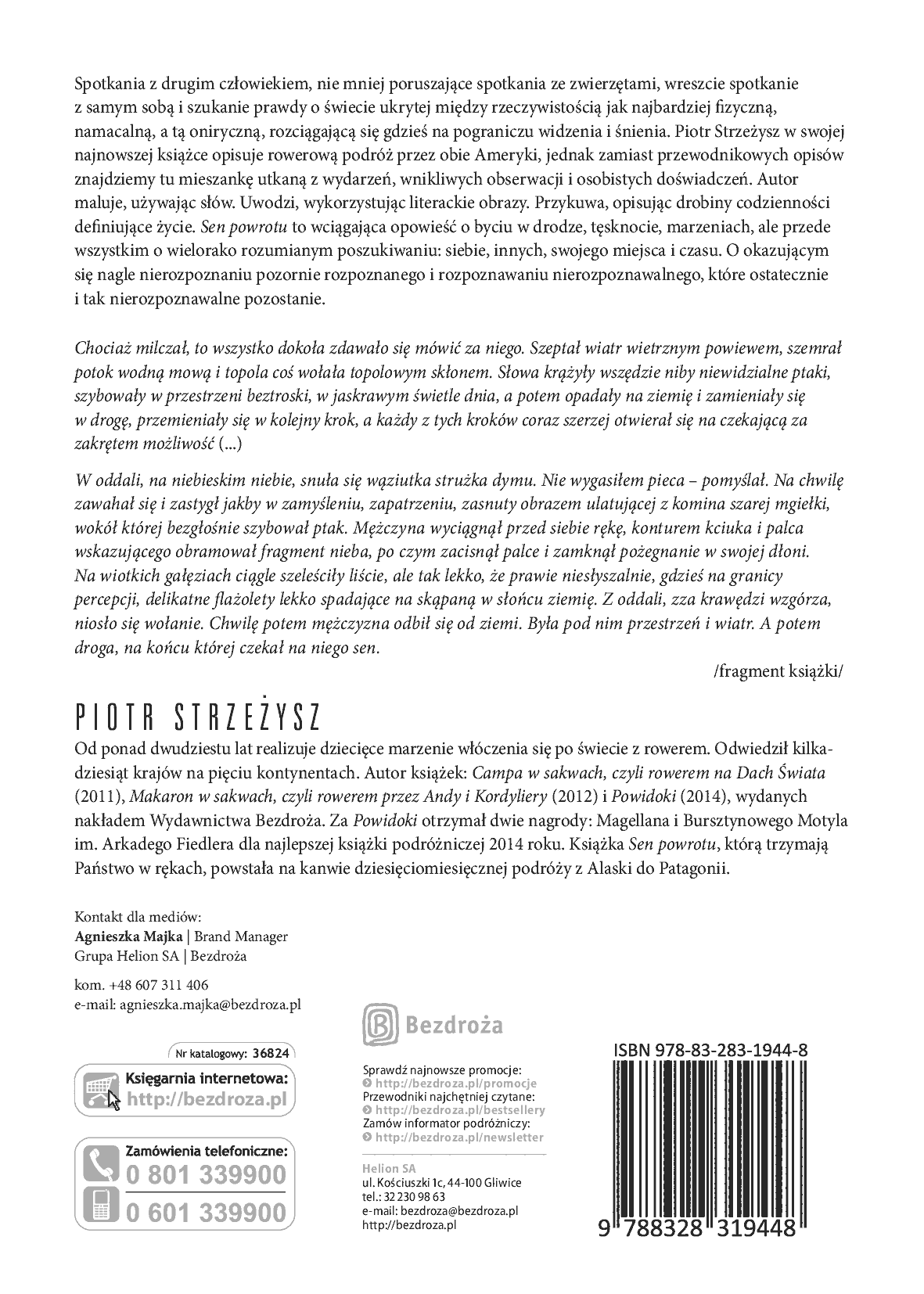 Spotkania z drugim człowiekiem, nie mniej poruszające spotkania ze zwierzętami, wreszcie spotkanie z samym sobą i szukanie prawdy o świecie ukrytej między rzeczywistością jak najbardziej fizyczną, namacalną, a tą oniryczną, rozciągającą się gdzieś na pograniczu widzenia i śnienia. Piotr Strzeżysz w swojej najnowszej książce opisuje rowerową podróż przez obie Ameryki, jednak zamiast przewodnikowych opisów znajdziemy tu mieszankę utkaną z wydarzeń, wnikliwych obserwacji i osobistych doświadczeń. Autor maluje, używając słów. Uwodzi, wykorzystując literackie obrazy. Przykuwa, opisując drobiny codzienności definiujące życie. Sen powrotu to wciągająca opowieść o byciu w drodze, tęsknocie, marzeniach, ale przede wszystkim o wielorako rozumianym poszukiwaniu: siebie, innych, swojego miejsca i czasu. O okazującym się nagle nierozpoznaniu pozornie rozpoznanego i rozpoznawaniu nierozpoznawalnego, które ostatecznie i tak nierozpoznawalne pozostanie.

Chociaż milczał, to wszystko dokoła zdawało się mówić za niego. Szeptał wiatr wietrznym powiewem, szemrał potok wodną mową i topola coś wołała topolowym skłonem. Słowa krążyły wszędzie niby niewidzialne ptaki, szybowały w przestrzeni beztroski, w jaskrawym świetle dnia, a potem opadały na ziemię i zamieniały się w drogę, przemieniały się w kolejny krok, a każdy z tych kroków coraz szerzej otwierał się na czekającą za zakrętem możliwość (...)

W oddali, na niebieskim niebie, snuła się wąziutka strużka dymu. Nie wygasiłem pieca – pomyślał. Na chwilę zawahał się i zastygł jakby w zamyśleniu, zapatrzeniu, zasnuty obrazem ulatującej z komina szarej mgiełki, wokół której bezgłośnie szybował ptak. Mężczyzna wyciągnął przed siebie rękę, konturem kciuka i palca wskazującego obramował fragment nieba, po czym zacisnął palce i zamknął pożegnanie w swojej dłoni. Na wiotkich gałęziach ciągle szeleściły liście, ale tak lekko, że prawie niesłyszalnie, gdzieś na granicy percepcji, delikatne flażolety lekko spadające na skąpaną w słońcu ziemię. Z oddali, zza krawędzi wzgórza, niosło się wołanie. Chwilę potem mężczyzna odbił się od ziemi. Była pod nim przestrzeń i wiatr. A potem droga, na końcu której czekał na niego sen.

/fragment książki/

PIOTR STRZEŻYSZ
Od ponad dwudziestu lat realizuje dziecięce marzenie włóczenia się po świecie z rowerem. Odwiedził kilkadziesiąt krajów na pięciu kontynentach. Autor książek: Campa w sakwach, czyli rowerem na Dach Świata (2011), Makaron w sakwach, czyli rowerem przez Andy i Kordyliery (2012) i Powidoki (2014), wydanych nakładem Wydawnictwa Bezdroża. Za Powidoki otrzymał dwie nagrody: Magellana i Bursztynowego Motyla im. Arkadego Fiedlera dla najlepszej książki podróżniczej 2014 roku. Książka Sen powrotu, którą trzymają Państwo w rękach, powstała na kanwie dziesięciomiesięcznej podróży z Alaski do Patagonii.

Kontakt dla mediów:
Agnieszka Majka | Brand Manager
Grupa Helion SA | Bezdroża

kom. +48 607 311 406
e-mail: agnieszka.majka@bezdroza.pl

Nr katalogowy: 36824

Księgarnia internetowa:
http://bezdroza.pl

Zamówienia telefoniczne:
0 801 339900
0 601 339900

Bezdroża

Sprawdź najnowsze promocje:
http://bezdroza.pl/promocje
Przewodniki najchętniej czytane:
http://bezdroza.pl/bestsellery
Zamów informator podróżniczy:
http://bezdroza.pl/newsletter

Helion SA
ul. Kościuszki 1c, 44-100 Gliwice
tel.: 32 230 98 63
e-mail: bezdroza@bezdroza.pl
http://bezdroza.pl

ISBN 978-83-283-1944-8
9 788328 319448